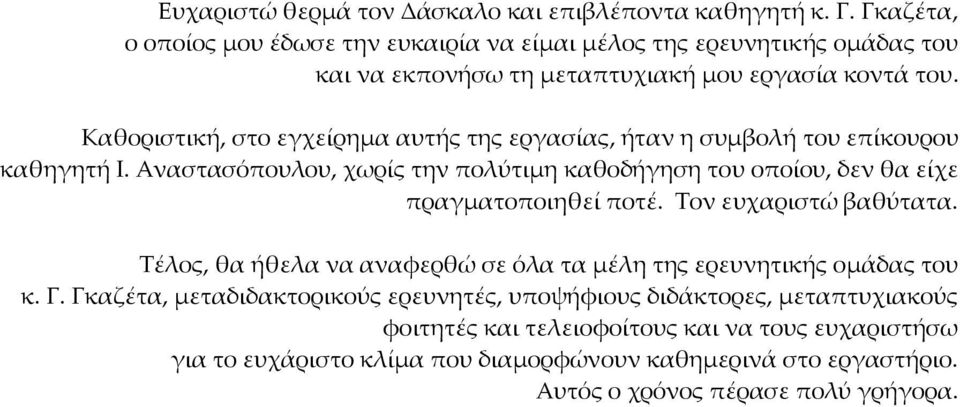 Ευχαριστώ θερμά τον Δάσκαλο και επιβλέποντα καθηγητή κ. Γ. Γκαζέτα, ο οποίος μου έδωσε την ευκαιρία να είμαι μέλος της ερευνητικής ομάδας του και να εκπονήσω τη μεταπτυχιακή μου εργασία κοντά του.

Καθοριστική, στο εγχείρημα αυτής της εργασίας, ήταν η συμβολή του επίκουρου καθηγητή Ι. Αναστασόπουλου, χωρίς την πολύτιμη καθοδήγηση του οποίου, δεν θα είχε πραγματοποιηθεί ποτέ. Τον ευχαριστώ βαθύτατα.

Τέλος, θα ήθελα να αναφερθώ σε όλα τα μέλη της ερευνητικής ομάδας του κ. Γ. Γκαζέτα, μεταδιδακτορικούς ερευνητές, υποψήφιους διδάκτορες, μεταπτυχιακούς φοιτητές και τελειοφοίτους και να τους ευχαριστήσω για το ευχάριστο κλίμα που διαμορφώνουν καθημερινά στο εργαστήριο. Αυτός ο χρόνος πέρασε πολύ γρήγορα.